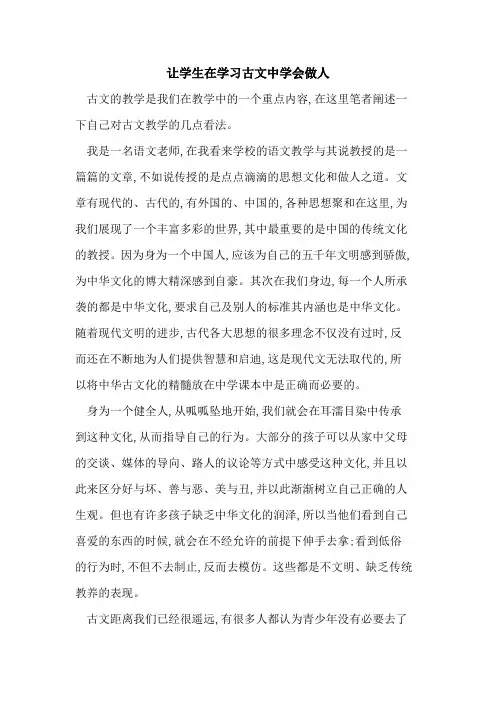 让学生在学习古文中学会做人

古文的教学是我们在教学中的一个重点内容,在这里笔者阐述一下自己对古文教学的几点看法。

我是一名语文老师,在我看来学校的语文教学与其说教授的是一篇篇的文章,不如说传授的是点点滴滴的思想文化和做人之道。文章有现代的、古代的,有外国的、中国的,各种思想聚和在这里,为我们展现了一个丰富多彩的世界,其中最重要的是中国的传统文化的教授。因为身为一个中国人,应该为自己的五千年文明感到骄傲,为中华文化的博大精深感到自豪。其次在我们身边,每一个人所承袭的都是中华文化,要求自己及别人的标准其内涵也是中华文化。随着现代文明的进步,古代各大思想的很多理念不仅没有过时,反而还在不断地为人们提供智慧和启迪,这是现代文无法取代的,所以将中华古文化的精髓放在中学课本中是正确而必要的。

身为一个健全人,从呱呱坠地开始,我们就会在耳濡目染中传承到这种文化,从而指导自己的行为。大部分的孩子可以从家中父母的交谈、媒体的导向、路人的议论等方式中感受这种文化,并且以此来区分好与坏、善与恶、美与丑,并以此渐渐树立自己正确的人生观。但也有许多孩子缺乏中华文化的润泽,所以当他们看到自己喜爱的东西的时候,就会在不经允许的前提下伸手去拿;看到低俗的行为时,不但不去制止,反而去模仿。这些都是不文明、缺乏传统教养的表现。

古文距离我们已经很遥远,有很多人都认为青少年没有必要去了